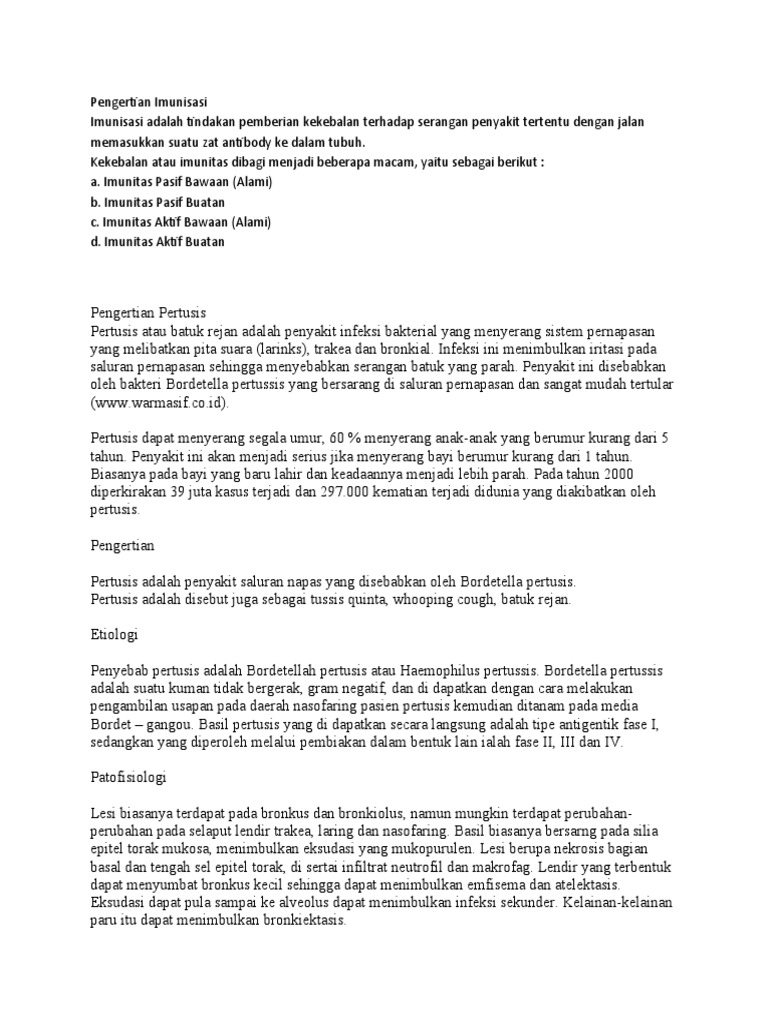 Pengertian Imunisasi
Imunisasi adalah tindakan pemberian kekebalan terhadap serangan penyakit tertentu dengan jalan memasukkan suatu zat antibody ke dalam tubuh.
Kekebalan atau imunitas dibagi menjadi beberapa macam, yaitu sebagai berikut :
a. Imunitas Pasif Bawaan (Alami)
b. Imunitas Pasif Buatan
c. Imunitas Aktif Bawaan (Alami)
d. Imunitas Aktif Buatan

Pengertian Pertusis
Pertusis atau batuk rejan adalah penyakit infeksi bakterial yang menyerang sistem pernapasan yang melibatkan pita suara (larinks), trakea dan bronkial. Infeksi ini menimbulkan iritasi pada saluran pernapasan sehingga menyebabkan serangan batuk yang parah. Penyakit ini disebabkan oleh bakteri Bordetella pertussis yang bersarang di saluran pernapasan dan sangat mudah tertular (www.warmasif.co.id).

Pertusis dapat menyerang segala umur, 60 % menyerang anak-anak yang berumur kurang dari 5 tahun. Penyakit ini akan menjadi serius jika menyerang bayi berumur kurang dari 1 tahun. Biasanya pada bayi yang baru lahir dan keadaannya menjadi lebih parah. Pada tahun 2000 diperkirakan 39 juta kasus terjadi dan 297.000 kematian terjadi didunia yang diakibatkan oleh pertusis.

Pengertian

Pertusis adalah penyakit saluran napas yang disebabkan oleh Bordetella pertusis.
Pertusis adalah disebut juga sebagai tussis quinta, whooping cough, batuk rejan.

Etiologi

Penyebab pertusis adalah Bordetellah pertusis atau Haemophilus pertussis. Bordetella pertussis adalah suatu kuman tidak bergerak, gram negatif, dan di dapatkan dengan cara melakukan pengambilan usapan pada daerah nasofaring pasien pertusis kemudian ditanam pada media Bordet – gangou. Basil pertusis yang di dapatkan secara langsung adalah tipe antigentik fase I, sedangkan yang diperoleh melalui pembiakan dalam bentuk lain ialah fase II, III dan IV.

Patofisiologi

Lesi biasanya terdapat pada bronkus dan bronkiolus, namun mungkin terdapat perubahan-perubahan pada selaput lendir trakea, laring dan nasofaring. Basil biasanya bersarng pada silia epitel torak mukosa, menimbulkan eksudasi yang mukopurulen. Lesi berupa nekrosis bagian basal dan tengah sel epitel torak, di sertai infiltrat neutrofil dan makrofag. Lendir yang terbentuk dapat menyumbat bronkus kecil sehingga dapat menimbulkan emfisema dan atelektasis. Eksudasi dapat pula sampai ke alveolus dapat menimbulkan infeksi sekunder. Kelainan-kelainan paru itu dapat menimbulkan bronkiektasis.